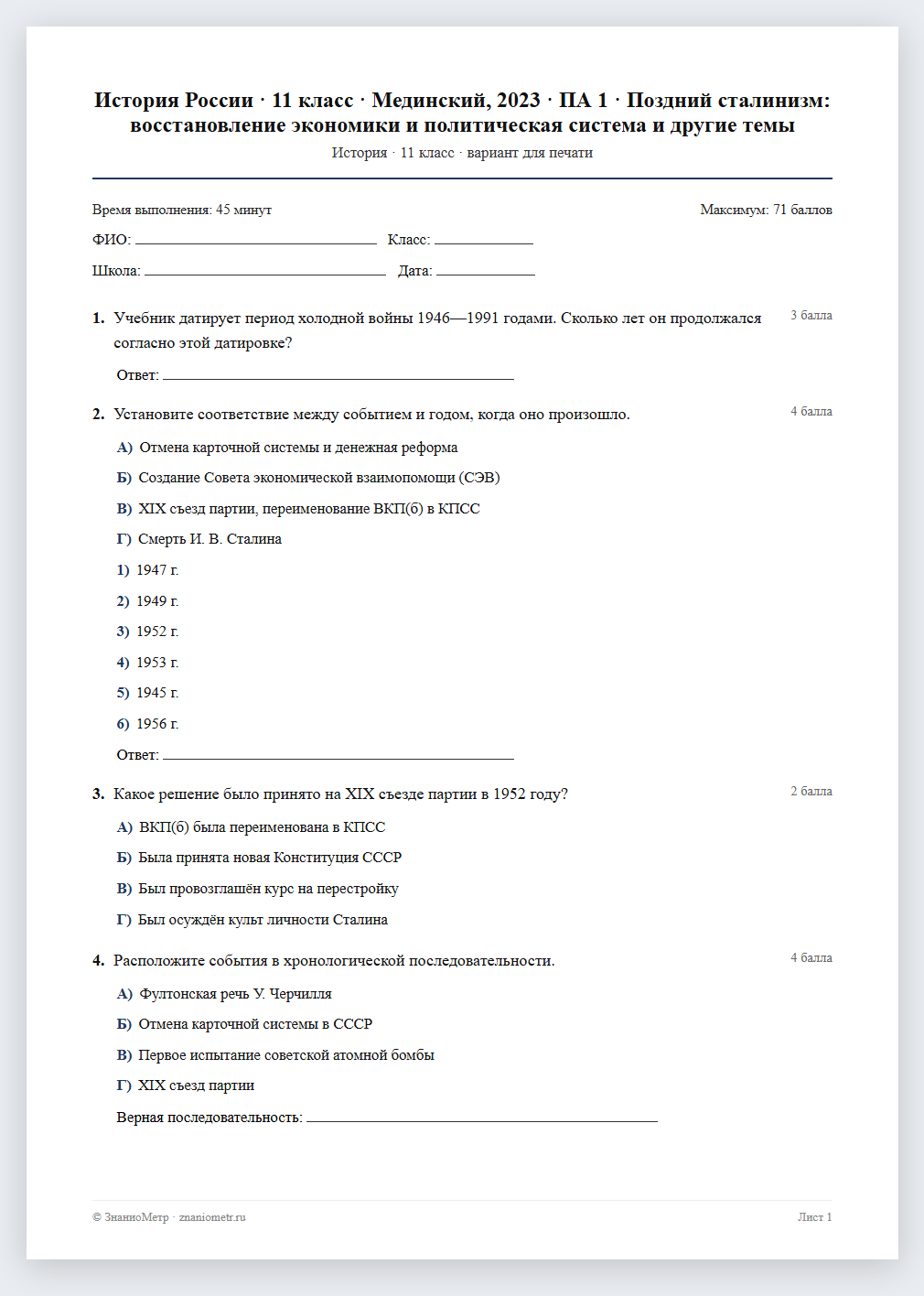 История России · 11 класс · Мединский, 2023 · ПА 1 · Поздний сталинизм: восстановление экономики и политическая система и другие темы

История · 11 класс · вариант для печати

Время выполнения: 45 минут

Максимум: 71 баллов

ФИО: ____ Класс: ____

Школа: ____ Дата: ____

1. Учебник датирует период холодной войны 1946—1991 годами. Сколько лет он продолжался согласно этой датировке?

3 балла

Ответ: ____

2. Установите соответствие между событием и годом, когда оно произошло.

4 балла

А) Отмена карточной системы и денежная реформа

Б) Создание Совета экономической взаимопомощи (СЭВ)

В) XIX съезд партии, переименование ВКП(б) в КПСС

Г) Смерть И. В. Сталина

1) 1947 г.

2) 1949 г.

3) 1952 г.

4) 1953 г.

5) 1945 г.

6) 1956 г.

Ответ: ____

3. Какое решение было принято на XIX съезде партии в 1952 году?

2 балла

А) ВКП(б) была переименована в КПСС

Б) Была принята новая Конституция СССР

В) Был провозглашён курс на перестройку

Г) Был осуждён культ личности Сталина

4. Расположите события в хронологической последовательности.

4 балла

А) Фултонская речь У. Черчилля

Б) Отмена карточной системы в СССР

В) Первое испытание советской атомной бомбы

Г) XIX съезд партии

Верная последовательность: ____

© ЗнаниоМетр · znaniometr.ru

Лист 1